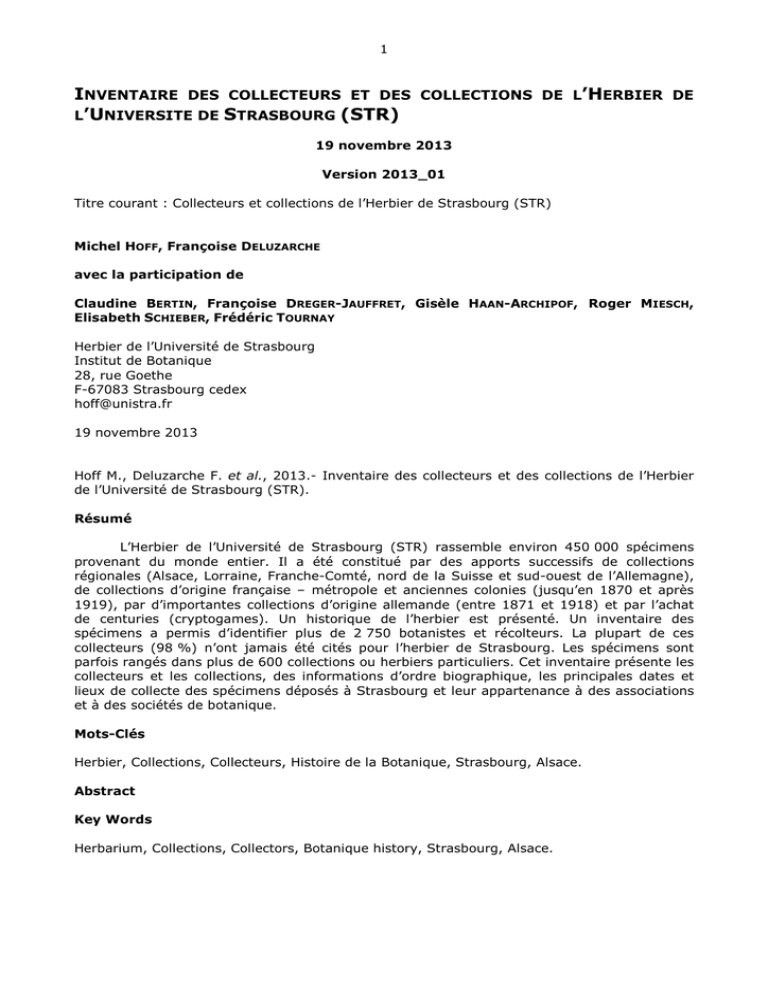 1

INVENTAIRE DES COLLECTEURS ET DES COLLECTIONS DE L'HERBIER DE L'UNIVERSITE DE STRASBOURG (STR)

19 novembre 2013

Version 2013_01

Titre courant : Collecteurs et collections de l'Herbier de Strasbourg (STR)

Michel HOFF, Françoise DELUZARCHE

avec la participation de

Claudine BERTIN, Françoise DREGER-JAUFFRET, Gisèle HAAN-ARCHIPOF, Roger MIESCH, Elisabeth SCHIEBER, Frédéric TOURNAY

Herbier de l'Université de Strasbourg
Institut de Botanique
28, rue Goethe
F-67083 Strasbourg cedex
hoff@unistra.fr

19 novembre 2013

Hoff M., Deluzarche F. et al., 2013.- Inventaire des collecteurs et des collections de l'Herbier de l'Université de Strasbourg (STR).

Résumé

L'Herbier de l'Université de Strasbourg (STR) rassemble environ 450 000 spécimens provenant du monde entier. Il a été constitué par des apports successifs de collections régionales (Alsace, Lorraine, Franche-Comté, nord de la Suisse et sud-ouest de l'Allemagne), de collections d'origine française – métropole et anciennes colonies (jusqu'en 1870 et après 1919), par d'importantes collections d'origine allemande (entre 1871 et 1918) et par l'achat de centuries (cryptogames). Un historique de l'herbier est présenté. Un inventaire des spécimens a permis d'identifier plus de 2 750 botanistes et récolteurs. La plupart de ces collecteurs (98 %) n'ont jamais été cités pour l'herbier de Strasbourg. Les spécimens sont parfois rangés dans plus de 600 collections ou herbiers particuliers. Cet inventaire présente les collecteurs et les collections, des informations d'ordre biographique, les principales dates et lieux de collecte des spécimens déposés à Strasbourg et leur appartenance à des associations et à des sociétés de botanique.

Mots-Clés

Herbier, Collections, Collecteurs, Histoire de la Botanique, Strasbourg, Alsace.

Abstract

Key Words

Herbarium, Collections, Collectors, Botanique history, Strasbourg, Alsace.